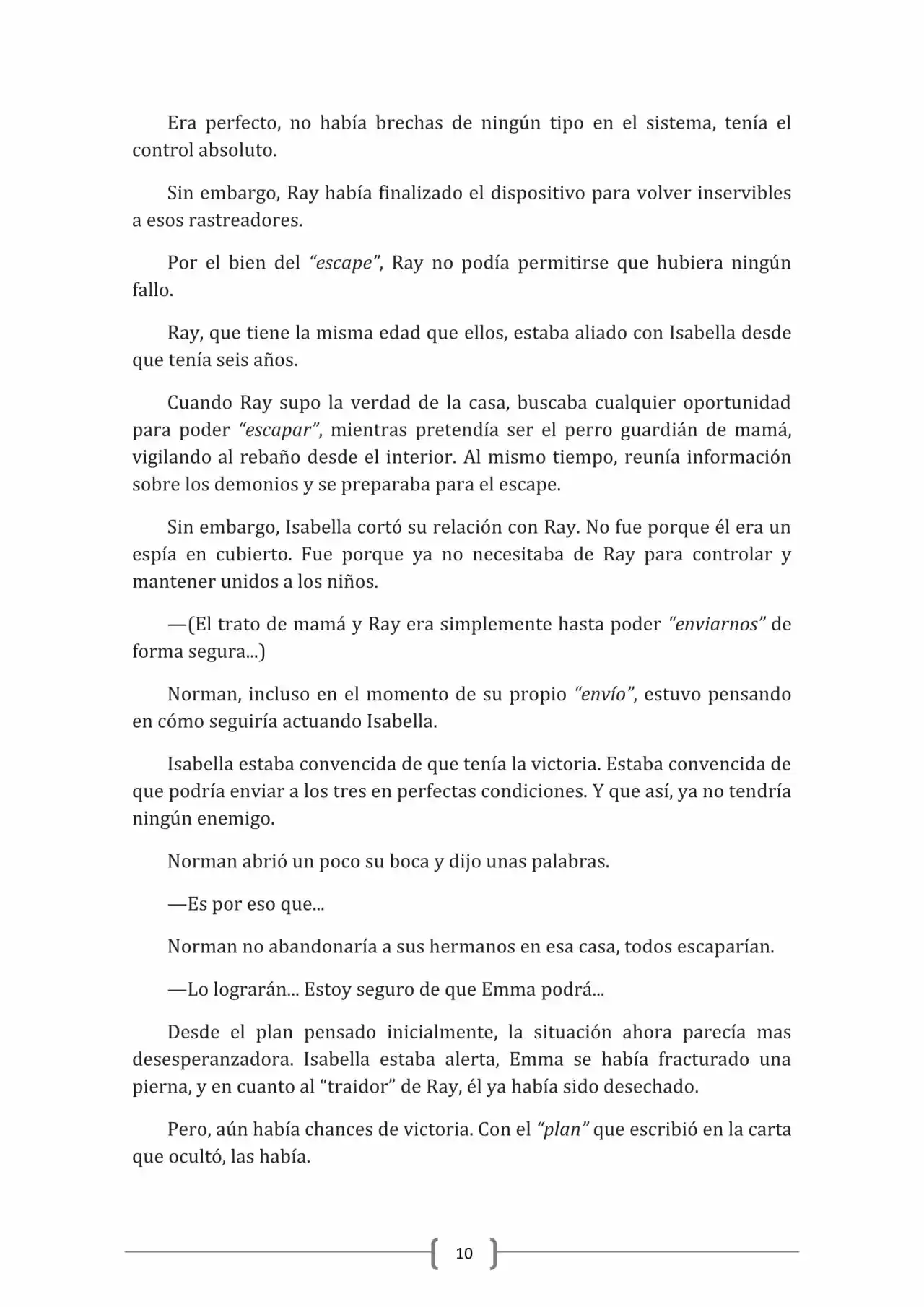 Era perfecto, no había brechas de ningún tipo en el sistema, tenía el control absoluto.

Sin embargo, Ray había finalizado el dispositivo para volver inservibles a esos rastreadores.

Por el bien del "escape", Ray no podía permitirse que hubiera ningún fallo.

Ray, que tiene la misma edad que ellos, estaba aliado con Isabella desde que tenía seis años.

Cuando Ray supo la verdad de la casa, buscaba cualquier oportunidad para poder "escapar", mientras pretendía ser el perro guardián de mamá, vigilando al rebaño desde el interior. Al mismo tiempo, reunía información sobre los demonios y se preparaba para el escape.

Sin embargo, Isabella cortó su relación con Ray. No fue porque él era un espía en cubierto. Fue porque ya no necesitaba de Ray para controlar y mantener unidos a los niños.

—(El trato de mamá y Ray era simplemente hasta poder "enviarnos" de forma segura...)

Norman, incluso en el momento de su propio "envío", estuvo pensando en cómo seguiría actuando Isabella.

Isabella estaba convencida de que tenía la victoria. Estaba convencida de que podría enviar a los tres en perfectas condiciones. Y que así, ya no tendría ningún enemigo.

Norman abrió un poco su boca y dijo unas palabras.

—Es por eso que...

Norman no abandonaría a sus hermanos en esa casa, todos escaparían.

—Lo lograrán... Estoy seguro de que Emma podrá...

Desde el plan pensado inicialmente, la situación ahora parecía mas desesperanzadora. Isabella estaba alerta, Emma se había fracturado una pierna, y en cuanto al "traidor" de Ray, él ya había sido desechado.

Pero, aún había chances de victoria. Con el "plan" que escribió en la carta que ocultó, las había.

10